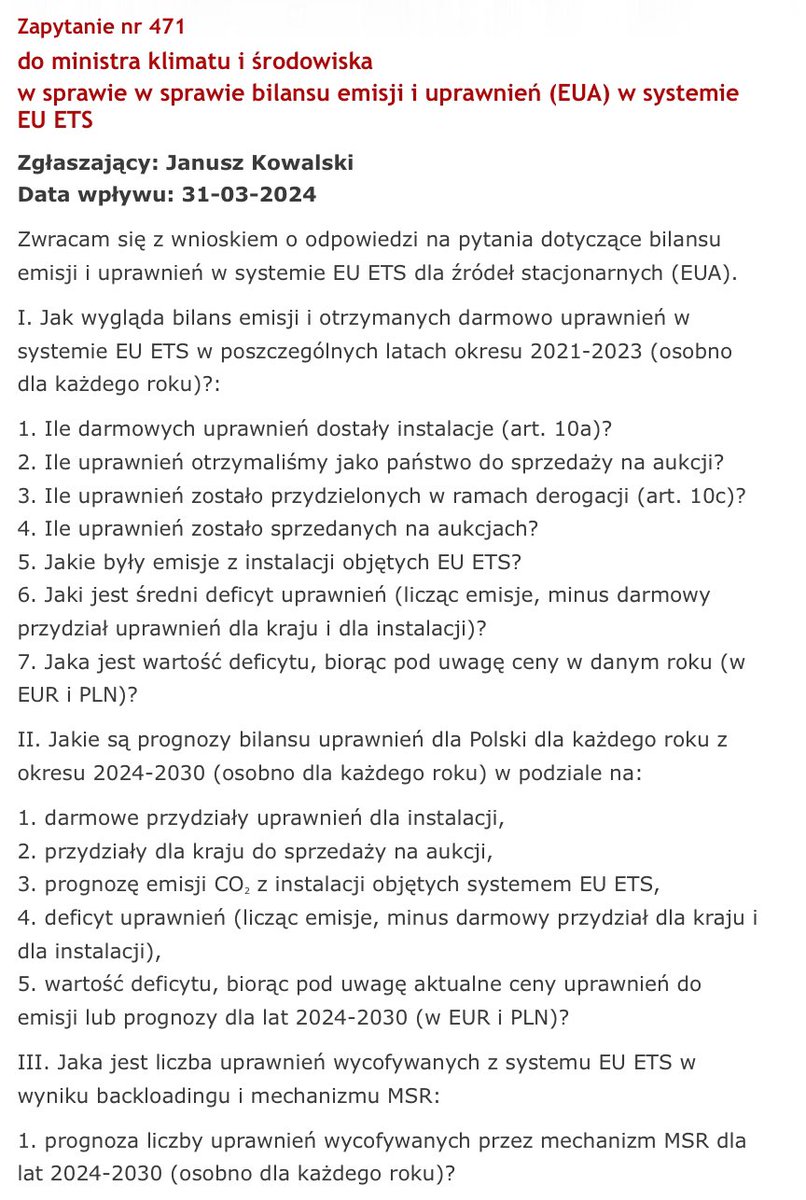 Zapytanie nr 471
do ministra klimatu i środowiska
w sprawie w sprawie bilansu emisji i uprawnień (EUA) w systemie EU ETS

Zgłaszający: Janusz Kowalski
Data wpływu: 31-03-2024

Zwracam się z wnioskiem o odpowiedzi na pytania dotyczące bilansu emisji i uprawnień w systemie EU ETS dla źródeł stacjonarnych (EUA).

I. Jak wygląda bilans emisji i otrzymanych darmowo uprawnień w systemie EU ETS w poszczególnych latach okresu 2021-2023 (osobno dla każdego roku)?:

1. Ile darmowych uprawnień dostały instalacje (art. 10a)?
2. Ile uprawnień otrzymaliśmy jako państwo do sprzedaży na aukcji?
3. Ile uprawnień zostało przydzielonych w ramach derogacji (art. 10c)?
4. Ile uprawnień zostało sprzedanych na aukcjach?
5. Jakie były emisje z instalacji objętych EU ETS?
6. Jaki jest średni deficyt uprawnień (licząc emisje, minus darmowy przydział uprawnień dla kraju i dla instalacji)?
7. Jaka jest wartość deficytu, biorąc pod uwagę ceny w danym roku (w EUR i PLN)?

II. Jakie są prognozy bilansu uprawnień dla Polski dla każdego roku z okresu 2024-2030 (osobno dla każdego roku) w podziale na:

1. darmowe przydziały uprawnień dla instalacji,
2. przydziały dla kraju do sprzedaży na aukcji,
3. prognozę emisji $CO_2$ z instalacji objętych systemem EU ETS,
4. deficyt uprawnień (licząc emisje, minus darmowy przydział dla kraju i dla instalacji),
5. wartość deficytu, biorąc pod uwagę aktualne ceny uprawnień do emisji lub prognozy dla lat 2024-2030 (w EUR i PLN)?

III. Jaka jest liczba uprawnień wycofywanych z systemu EU ETS w wyniku backloadingu i mechanizmu MSR:

1. prognoza liczby uprawnień wycofywanych przez mechanizm MSR dla lat 2024-2030 (osobno dla każdego roku)?